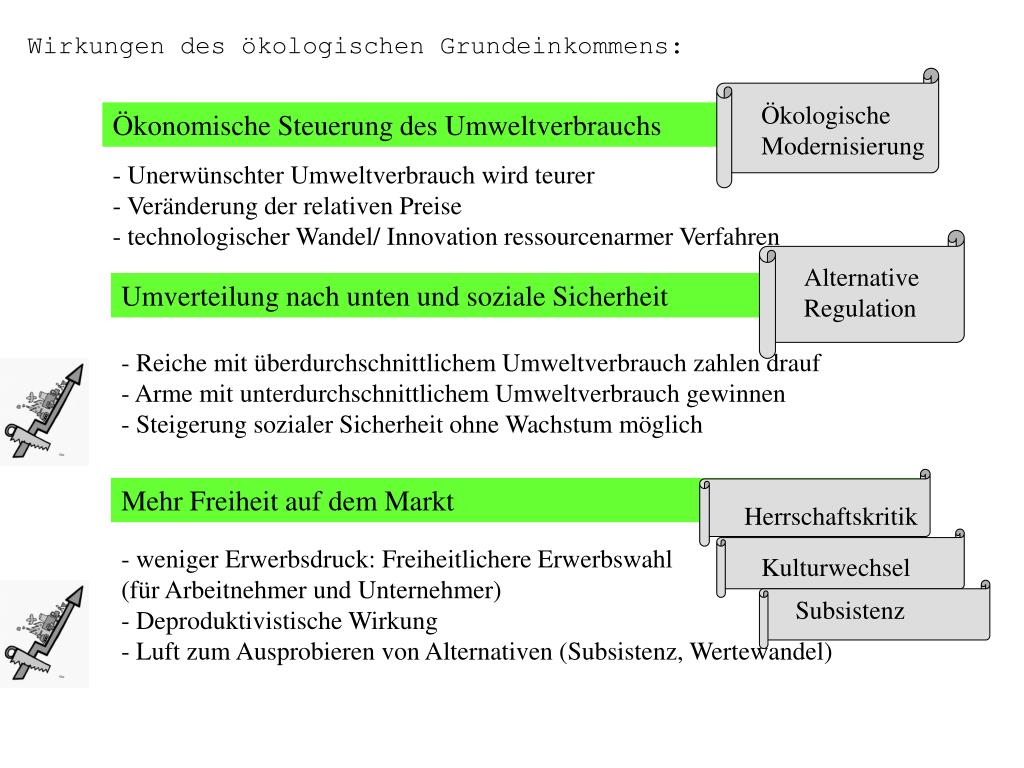 Wirkungen des ökologischen Grundeinkommens:

Ökonomische Steuerung des Umweltverbrauchs

Ökologische Modernisierung

- Unerwünschter Umweltverbrauch wird teurer
- Veränderung der relativen Preise
- technologischer Wandel/ Innovation ressourcenarmer Verfahren

Umverteilung nach unten und soziale Sicherheit

Alternative Regulation

- Reiche mit überdurchschnittlichem Umweltverbrauch zahlen drauf
- Arme mit unterdurchschnittlichem Umweltverbrauch gewinnen
- Steigerung sozialer Sicherheit ohne Wachstum möglich

Mehr Freiheit auf dem Markt

Herrschaftskritik

Kulturwechsel

Subsistenz

- weniger Erwerbsdruck: Freiheitlichere Erwerbswahl
(für Arbeitnehmer und Unternehmer)
- Deproduktivistische Wirkung
- Luft zum Ausprobieren von Alternativen (Subsistenz, Wertewandel)